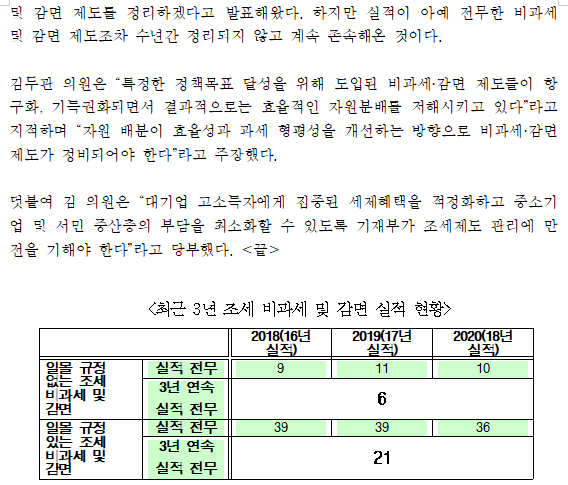 및 감면 제도를 정리하겠다고 발표해왔다. 하지만 실적이 아예 전무한 비과세 및 감면 제도조차 수년간 정리되지 않고 계속 존속해온 것이다.

김두관 의원은 "특정한 정책목표 달성을 위해 도입된 비과세·감면 제도들이 항구화, 기득권화되면서 결과적으로는 효율적인 자원분배를 저해시키고 있다"라고 지적하며 "자원 배분이 효율성과 과세 형평성을 개선하는 방향으로 비과세·감면 제도가 정비되어야 한다"라고 주장했다.

덧붙여 김 의원은 "대기업 고소득자에게 집중된 세제혜택을 적정화하고 중소기업 및 서민 중산층의 부담을 최소화할 수 있도록 기재부가 조세제도 관리에 만전을 기해야 한다"라고 당부했다. <끝>

<최근 3년 조세 비과세 및 감면 실적 현황>

| | | 2018(16년 실적) | 2019(17년 실적) | 2020(18년 실적) |
|---|---|---|---|---|
| 일몰 규정 없는 조세 비과세 및 감면 | 실적 전무 | 9 | 11 | 10 |
| | 3년 연속 실적 전무 | 6 | | |
| 일몰 규정 있는 조세 비과세 및 감면 | 실적 전무 | 39 | 39 | 36 |
| | 3년 연속 실적 전무 | 21 | | |